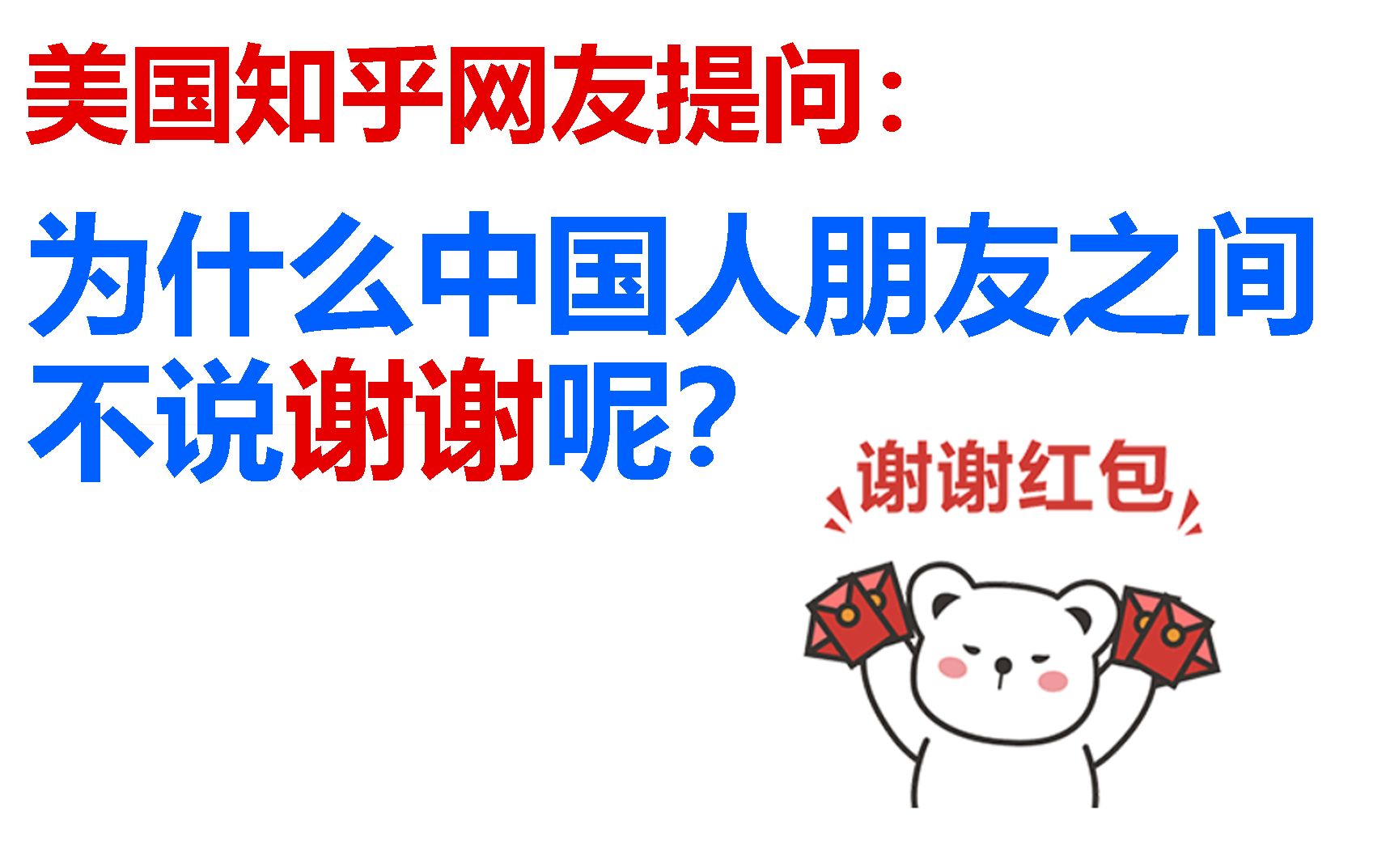 美国知乎网友提问：

为什么中国人朋友之间不说谢谢呢？

谢谢红包